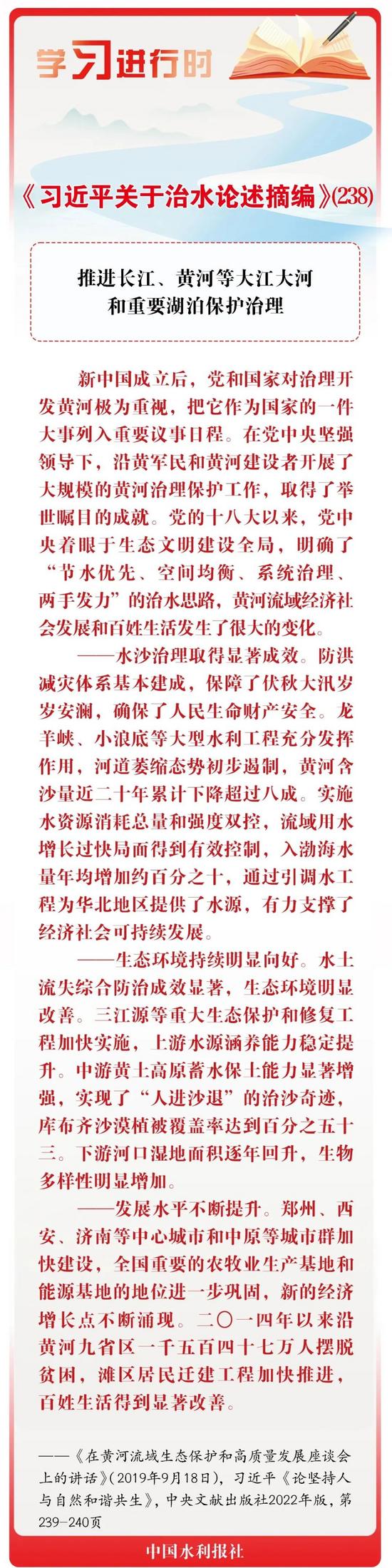 学习进行时

《习近平关于治水论述摘编》(238)

推进长江、黄河等大江大河和重要湖泊保护治理

新中国成立后，党和国家对治理开发黄河极为重视，把它作为国家的一件大事列入重要议事日程。在党中央坚强领导下，沿黄军民和黄河建设者开展了大规模的黄河治理保护工作，取得了举世瞩目的成就。党的十八大以来，党中央着眼于生态文明建设全局，明确了“节水优先、空间均衡、系统治理、两手发力”的治水思路，黄河流域经济社会发展和百姓生活发生了很大的变化。

——水沙治理取得显著成效。防洪减灾体系基本建成，保障了伏秋大汛岁岁安澜，确保了人民生命财产安全。龙羊峡、小浪底等大型水利工程充分发挥作用，河道萎缩态势初步遏制，黄河含沙量近二十年累计下降超过八成。实施水资源消耗总量和强度双控，流域用水增长过快局面得到有效控制，入渤海水量年均增加约百分之十，通过引调水工程为华北地区提供了水源，有力支撑了经济社会可持续发展。

——生态环境持续明显向好。水土流失综合防治成效显著，生态环境明显改善。三江源等重大生态保护和修复工程加快实施，上游水源涵养能力稳定提升。中游黄土高原蓄水保土能力显著增强，实现了“人进沙退”的治沙奇迹，库布齐沙漠植被覆盖率达到百分之五十三。下游河口湿地面积逐年回升，生物多样性明显增加。

——发展水平不断提升。郑州、西安、济南等中心城市和中原等城市群加快建设，全国重要的农牧业生产基地和能源基地的地位进一步巩固，新的经济增长点不断涌现。二〇一四年以来沿黄河九省区一千五百四十七万人摆脱贫困，滩区居民迁建工程加快推进，百姓生活得到显著改善。

——《在黄河流域生态保护和高质量发展座谈会上的讲话》(2019年9月18日)，习近平《论坚持人与自然和谐共生》，中央文献出版社2022年版，第239-240页

中国水利报社